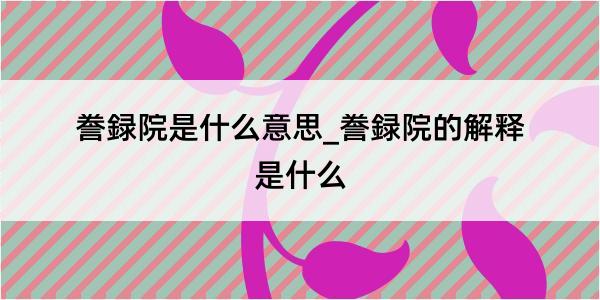 誊録院是什么意思_誊録院的解释是什么